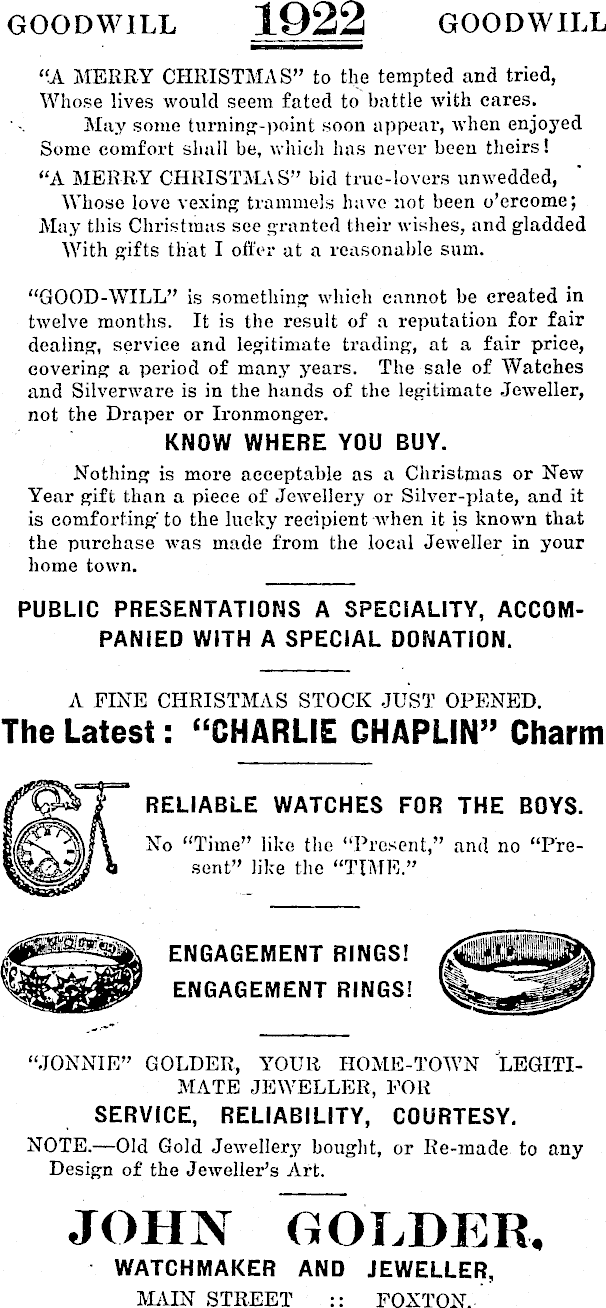 GOODWILL 1922 GOODWILL

"A MERRY CHRISTMAS" to the tempted and tried, Whose lives would seem fated to battle with cares. May some turning-point soon appear, when enjoyed Some comfort shall be, which has never been theirs!

"A MERRY CHRISTMAS" bid true-lovers unwedded, Whose love vexing trammels have not been o'ercome; May this Christmas see granted their wishes, and gladded With gifts that I offer at a reasonable sum.

"GOOD-WILL" is something which cannot be created in twelve months. It is the result of a reputation for fair dealing, service and legitimate trading, at a fair price, covering a period of many years. The sale of Watches and Silverware is in the hands of the legitimate Jeweller, not the Draper or Ironmonger.

KNOW WHERE YOU BUY.

Nothing is more acceptable as a Christmas or New Year gift than a piece of Jewellery or Silver-plate, and it is comforting to the lucky recipient when it is known that the purchase was made from the local Jeweller in your home town.

PUBLIC PRESENTATIONS A SPECIALITY, ACCOMPANIED WITH A SPECIAL DONATION.

A FINE CHRISTMAS STOCK JUST OPENED.

The Latest: "CHARLIE CHAPLIN" Charm

RELIABLE WATCHES FOR THE BOYS.

No "Time" like the "Present," and no "Present" like the "TIME."

ENGAGEMENT RINGS!
ENGAGEMENT RINGS!

"JONNIE" GOLDER, YOUR HOME-TOWN LEGITIMATE JEWELLER, FOR

SERVICE, RELIABILITY, COURTESY.

NOTE.—Old Gold Jewellery bought, or Re-made to any Design of the Jeweller's Art.

JOHN GOLDER,

WATCHMAKER AND JEWELLER,

MAIN STREET :: FOXTON.